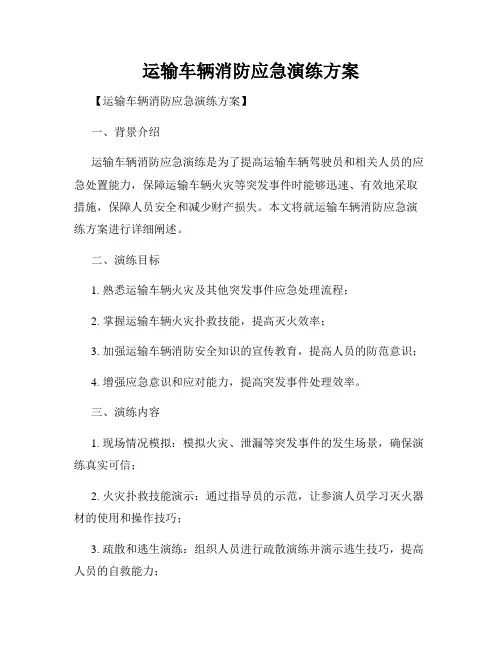 运输车辆消防应急演练方案

【运输车辆消防应急演练方案】

一、背景介绍

运输车辆消防应急演练是为了提高运输车辆驾驶员和相关人员的应急处置能力，保障运输车辆火灾等突发事件时能够迅速、有效地采取措施，保障人员安全和减少财产损失。本文将就运输车辆消防应急演练方案进行详细阐述。

二、演练目标

1. 熟悉运输车辆火灾及其他突发事件应急处理流程；

2. 掌握运输车辆火灾扑救技能，提高灭火效率；

3. 加强运输车辆消防安全知识的宣传教育，提高人员的防范意识；

4. 增强应急意识和应对能力，提高突发事件处理效率。

三、演练内容

1. 现场情况模拟：模拟火灾、泄漏等突发事件的发生场景，确保演练真实可信；

2. 火灾扑救技能演示：通过指导员的示范，让参演人员学习灭火器材的使用和操作技巧；

3. 疏散和逃生演练：组织人员进行疏散演练并演示逃生技巧，提高人员的自救能力；